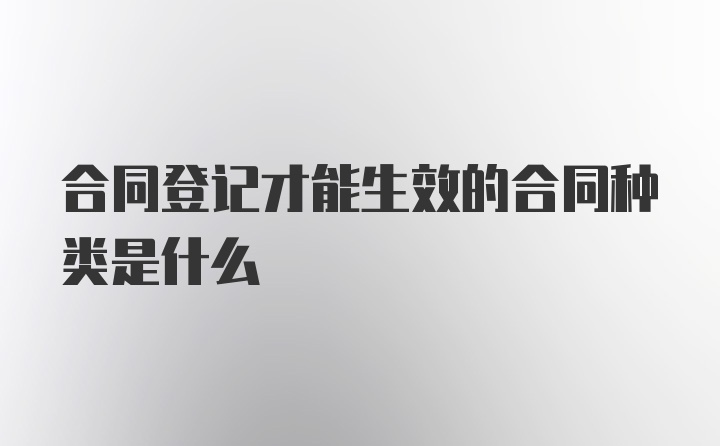 合同登记才能生效的合同种类是什么